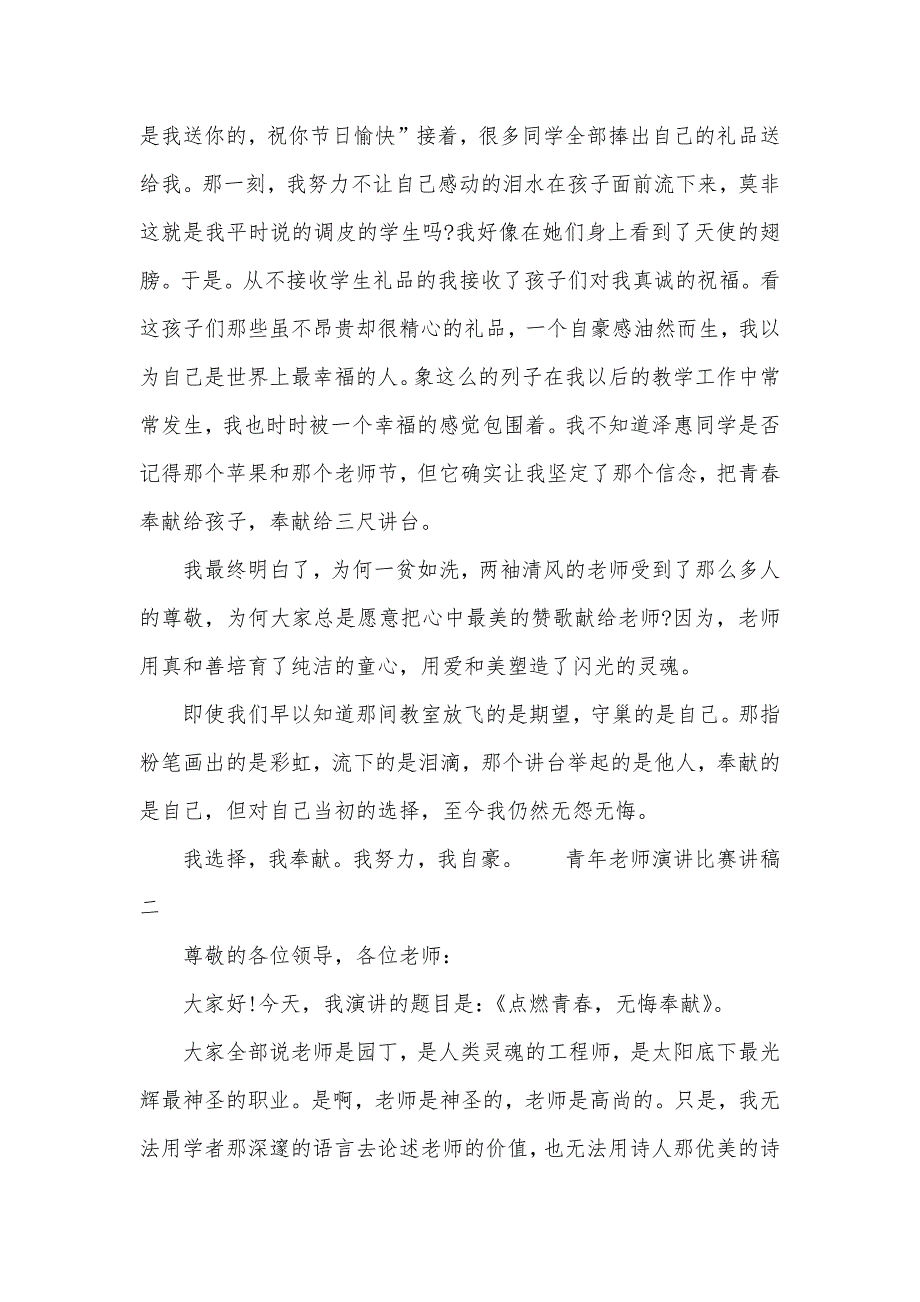 是我送你的，祝你节日愉快”接着，很多同学全部捧出自己的礼品送给我。那一刻，我努力不让自己感动的泪水在孩子面前流下来，莫非这就是我平时说的调皮的学生吗?我好像在她们身上看到了天使的翅膀。于是。从不接收学生礼品的我接收了孩子们对我真诚的祝福。看这孩子们那些虽不昂贵却很精心的礼品，一个自豪感油然而生，我以为自己是世界上最幸福的人。象这么的列子在我以后的教学工作中常常发生，我也时时被一个幸福的感觉包围着。我不知道泽惠同学是否记得那个苹果和那个老师节，但它确实让我坚定了那个信念，把青春奉献给孩子，奉献给三尺讲台。

我最终明白了，为何一贫如洗，两袖清风的老师受到了那么多人的尊敬，为何大家总是愿意把心中最美的赞歌献给老师?因为，老师用真和善培育了纯洁的童心，用爱和美塑造了闪光的灵魂。

即使我们早以知道那间教室放飞的是期望，守巢的是自己。那指粉笔画出的是彩虹，流下的是泪滴，那个讲台举起的是他人，奉献的是自己，但对自己当初的选择，至今我仍然无怨无悔。

我选择，我奉献。我努力，我自豪。 青年老师演讲比赛讲稿二

尊敬的各位领导，各位老师：

大家好!今天，我演讲的题目是：《点燃青春，无悔奉献》。

大家全部说老师是园丁，是人类灵魂的工程师，是太阳底下最光辉最神圣的职业。是啊，老师是神圣的，老师是高尚的。只是，我无法用学者那深邃的语言去论述老师的价值，也无法用诗人那优美的诗